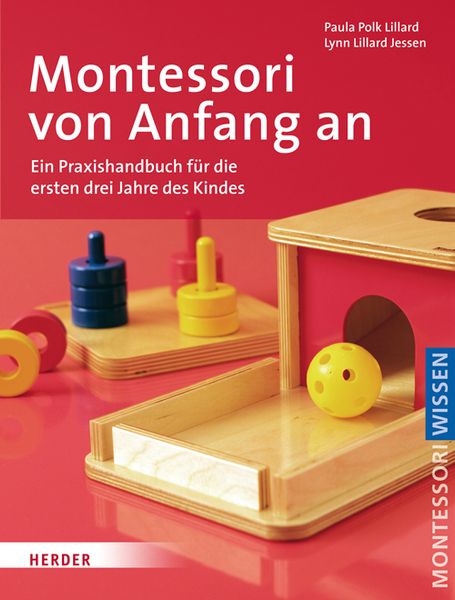 Paula Polk Lillard
Lynn Lillard Jessen

Montessori von Anfang an

Ein Praxishandbuch für die ersten drei Jahre des Kindes

MONTESSORI WISSEN

HERDER